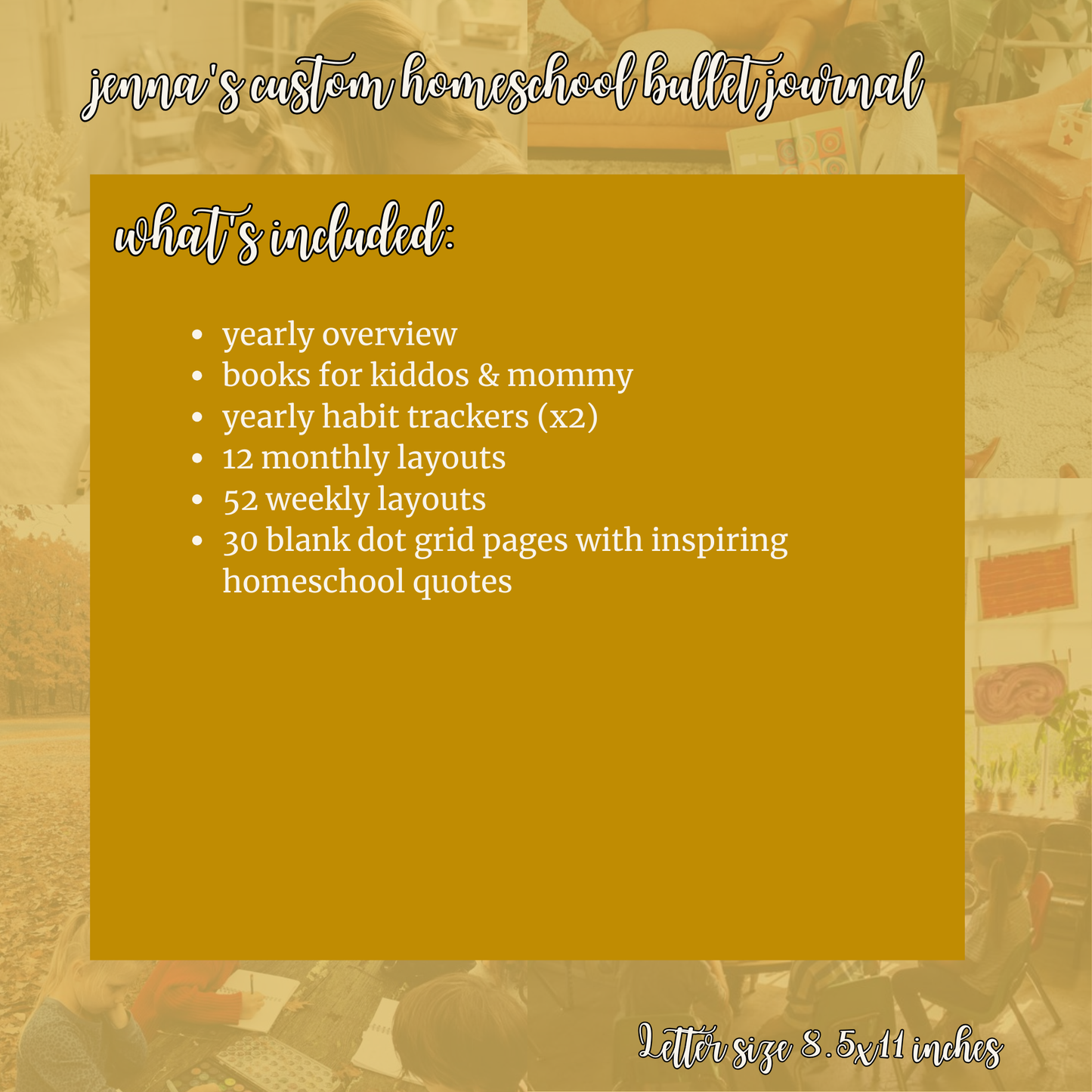 jenna's custom homeschool bullet journal

what's included:

• yearly overview
• books for kiddos & mommy
• yearly habit trackers (x2)
• 12 monthly layouts
• 52 weekly layouts
• 30 blank dot grid pages with inspiring homeschool quotes

Letter size 8.5x11 inches